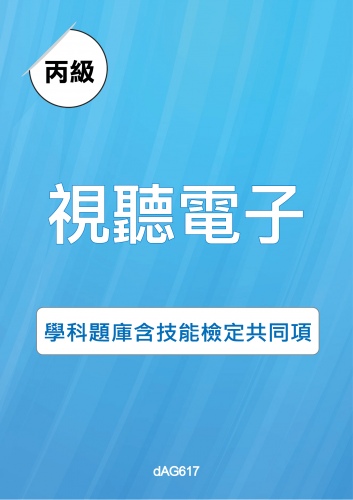 丙級

視聽電子

學科題庫含技能檢定共同項

dAG617